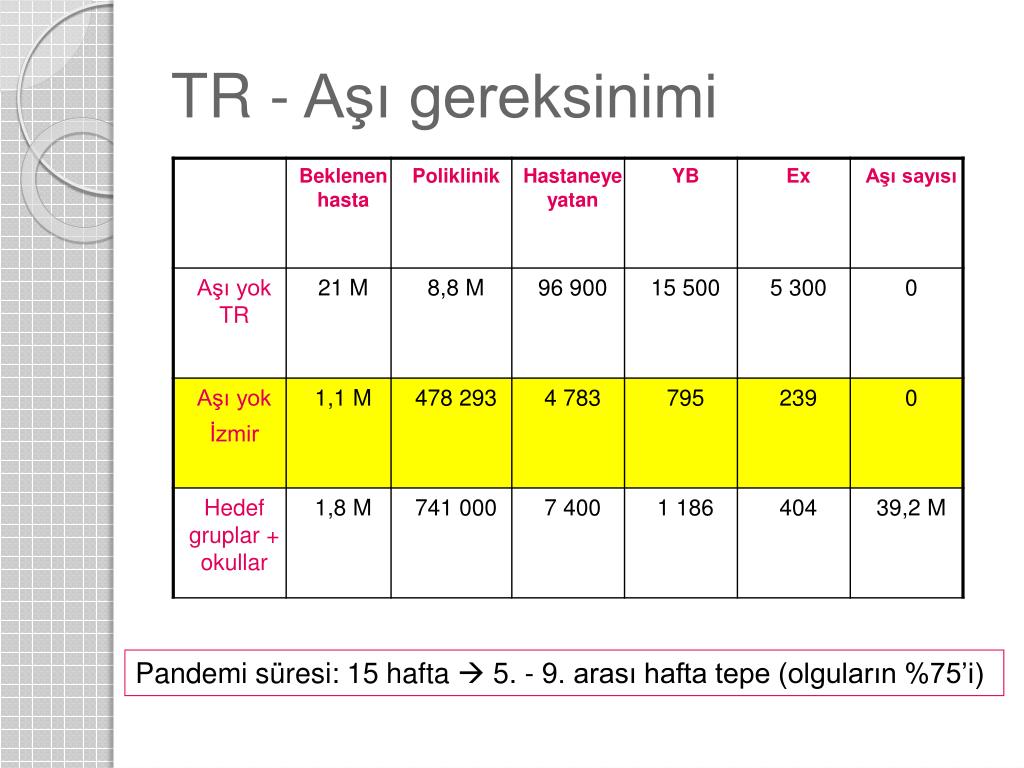 TR - Aşı gereksinimi

| | Beklenen hasta | Poliklinik | Hastaneye yatan | YB | Ex | Aşı sayısı |
|---|---|---|---|---|---|---|
| Aşı yok TR | 21 M | 8,8 M | 96 900 | 15 500 | 5 300 | 0 |
| Aşı yok İzmir | 1,1 M | 478 293 | 4 783 | 795 | 239 | 0 |
| Hedef gruplar + okullar | 1,8 M | 741 000 | 7 400 | 1 186 | 404 | 39,2 M |

Pandemi süresi: 15 hafta → 5. - 9. arası hafta tepe (olguların %75'i)